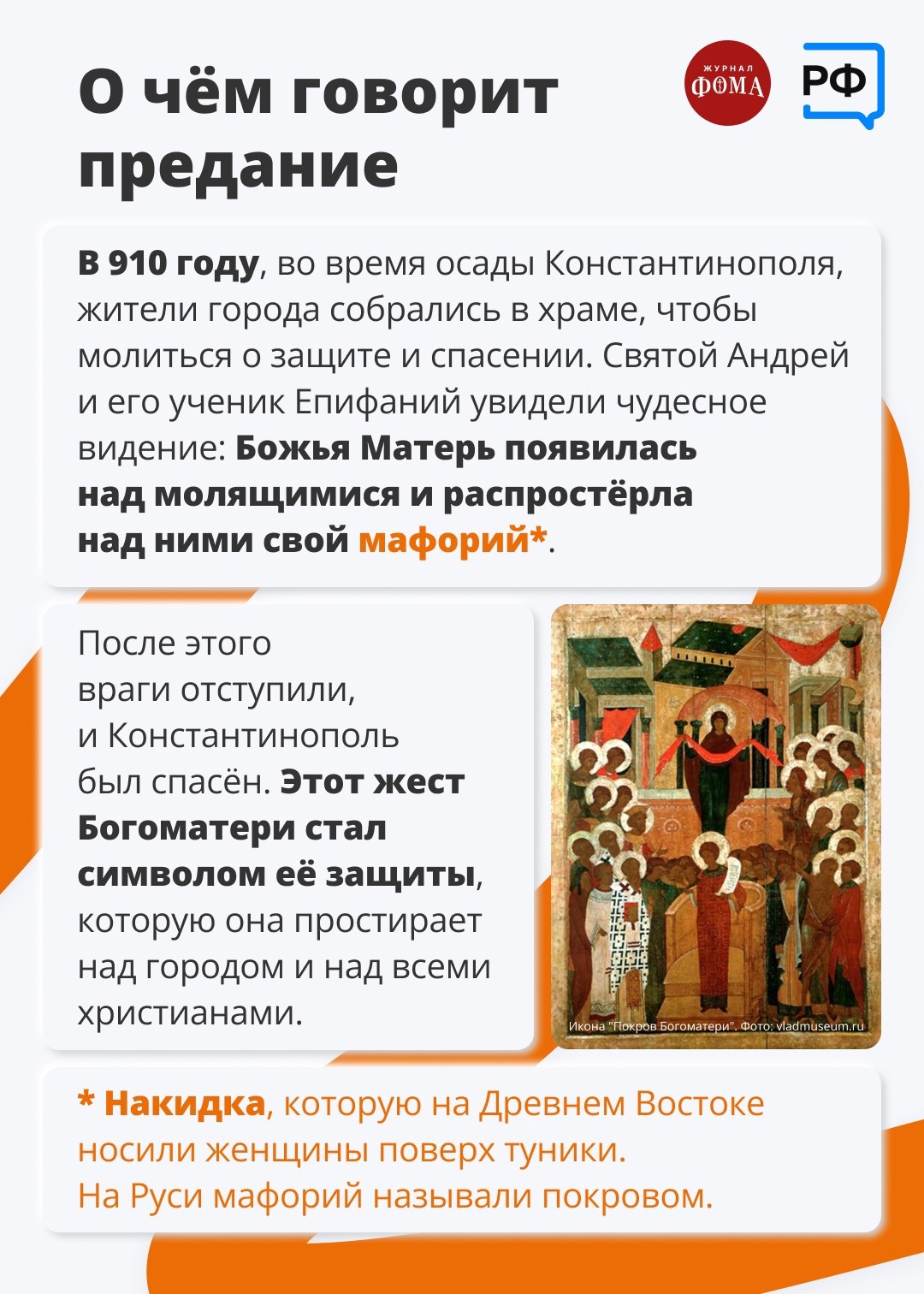 О чём говорит предание

ЖУРНАЛ ФОМА

РФ

В 910 году, во время осады Константинополя, жители города собрались в храме, чтобы молиться о защите и спасении. Святой Андрей и его ученик Епифаний увидели чудесное видение: Божья Матерь появилась над молящимися и распростёрла над ними свой мафорий*.

После этого враги отступили, и Константинополь был спасён. Этот жест Богоматери стал символом её защиты, которую она простирает над городом и над всеми христианами.

Икона "Покров Богоматери". Фото: vladmuseum.ru

* Накидка, которую на Древнем Востоке носили женщины поверх туники. На Руси мафорий называли покровом.